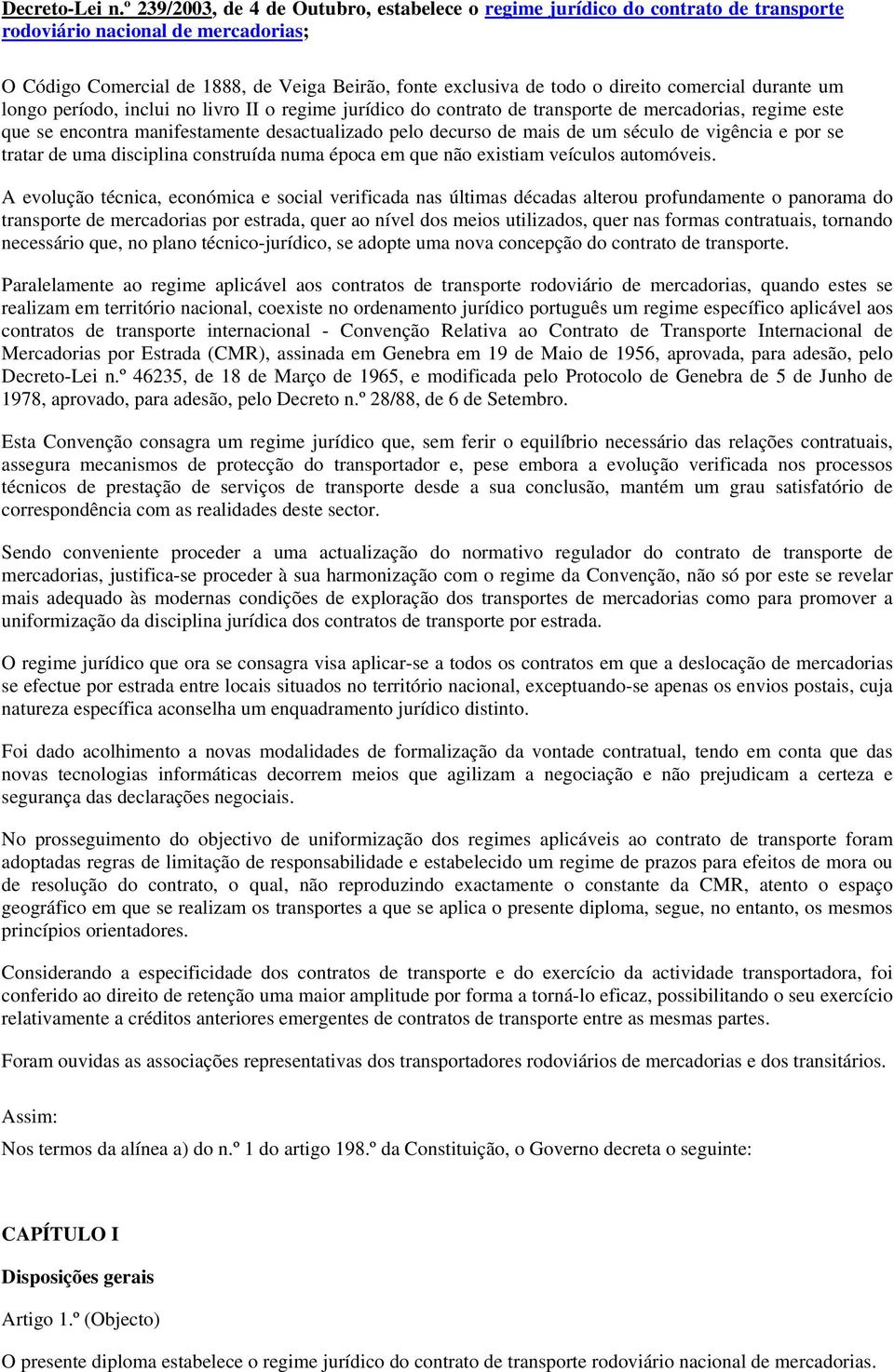 Decreto-Lei n.º 239/2003, de 4 de Outubro, estabelece o regime jurídico do contrato de transporte rodoviário nacional de mercadorias;

O Código Comercial de 1888, de Veiga Beirão, fonte exclusiva de todo o direito comercial durante um longo período, inclui no livro II o regime jurídico do contrato de transporte de mercadorias, regime este que se encontra manifestamente desactualizado pelo decurso de mais de um século de vigência e por se tratar de uma disciplina construída numa época em que não existiam veículos automóveis.

A evolução técnica, económica e social verificada nas últimas décadas alterou profundamente o panorama do transporte de mercadorias por estrada, quer ao nível dos meios utilizados, quer nas formas contratuais, tornando necessário que, no plano técnico-jurídico, se adopte uma nova concepção do contrato de transporte.

Paralelamente ao regime aplicável aos contratos de transporte rodoviário de mercadorias, quando estes se realizam em território nacional, coexiste no ordenamento jurídico português um regime específico aplicável aos contratos de transporte internacional - Convenção Relativa ao Contrato de Transporte Internacional de Mercadorias por Estrada (CMR), assinada em Genebra em 19 de Maio de 1956, aprovada, para adesão, pelo Decreto-Lei n.º 46235, de 18 de Março de 1965, e modificada pelo Protocolo de Genebra de 5 de Junho de 1978, aprovado, para adesão, pelo Decreto n.º 28/88, de 6 de Setembro.

Esta Convenção consagra um regime jurídico que, sem ferir o equilíbrio necessário das relações contratuais, assegura mecanismos de protecção do transportador e, pese embora a evolução verificada nos processos técnicos de prestação de serviços de transporte desde a sua conclusão, mantém um grau satisfatório de correspondência com as realidades deste sector.

Sendo conveniente proceder a uma actualização do normativo regulador do contrato de transporte de mercadorias, justifica-se proceder à sua harmonização com o regime da Convenção, não só por este se revelar mais adequado às modernas condições de exploração dos transportes de mercadorias como para promover a uniformização da disciplina jurídica dos contratos de transporte por estrada.

O regime jurídico que ora se consagra visa aplicar-se a todos os contratos em que a deslocação de mercadorias se efectue por estrada entre locais situados no território nacional, exceptuando-se apenas os envios postais, cuja natureza específica aconselha um enquadramento jurídico distinto.

Foi dado acolhimento a novas modalidades de formalização da vontade contratual, tendo em conta que das novas tecnologias informáticas decorrem meios que agilizam a negociação e não prejudicam a certeza e segurança das declarações negociais.

No prosseguimento do objectivo de uniformização dos regimes aplicáveis ao contrato de transporte foram adoptadas regras de limitação de responsabilidade e estabelecido um regime de prazos para efeitos de mora ou de resolução do contrato, o qual, não reproduzindo exactamente o constante da CMR, atento o espaço geográfico em que se realizam os transportes a que se aplica o presente diploma, segue, no entanto, os mesmos princípios orientadores.

Considerando a especificidade dos contratos de transporte e do exercício da actividade transportadora, foi conferido ao direito de retenção uma maior amplitude por forma a torná-lo eficaz, possibilitando o seu exercício relativamente a créditos anteriores emergentes de contratos de transporte entre as mesmas partes.

Foram ouvidas as associações representativas dos transportadores rodoviários de mercadorias e dos transitários.

Assim:

Nos termos da alínea a) do n.º 1 do artigo 198.º da Constituição, o Governo decreta o seguinte:

CAPÍTULO I

Disposições gerais

Artigo 1.º (Objecto)

O presente diploma estabelece o regime jurídico do contrato de transporte rodoviário nacional de mercadorias.